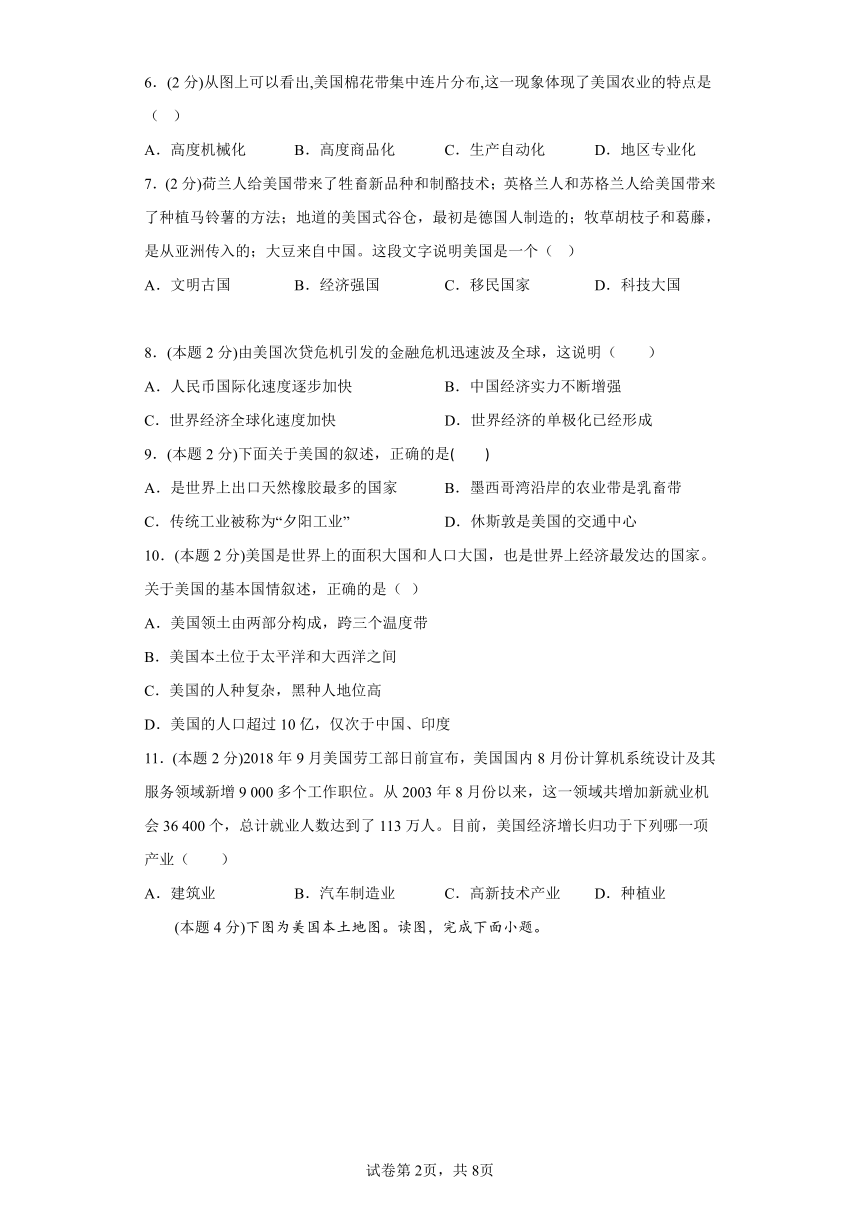 6．(2 分)从图上可以看出,美国棉花带集中连片分布,这一现象体现了美国农业的特点是（　）

A．高度机械化　　B．高度商品化　　C．生产自动化　　D．地区专业化

7．(2 分)荷兰人给美国带来了牲畜新品种和制酪技术；英格兰人和苏格兰人给美国带来了种植马铃薯的方法；地道的美国式谷仓，最初是德国人制造的；牧草胡枝子和葛藤，是从亚洲传入的；大豆来自中国。这段文字说明美国是一个（　）

A．文明古国　　B．经济强国　　C．移民国家　　D．科技大国

8．(本题 2 分)由美国次贷危机引发的金融危机迅速波及全球，这说明（　　）

A．人民币国际化速度逐步加快　　B．中国经济实力不断增强

C．世界经济全球化速度加快　　D．世界经济的单极化已经形成

9．(本题 2 分)下面关于美国的叙述，正确的是(　　)

A．是世界上出口天然橡胶最多的国家　　B．墨西哥湾沿岸的农业带是乳畜带

C．传统工业被称为“夕阳工业”　　D．休斯敦是美国的交通中心

10．(本题 2 分)美国是世界上的面积大国和人口大国，也是世界上经济最发达的国家。关于美国的基本国情叙述，正确的是（ ）

A．美国领土由两部分构成，跨三个温度带

B．美国本土位于太平洋和大西洋之间

C．美国的人种复杂，黑种人地位高

D．美国的人口超过 10 亿，仅次于中国、印度

11．(本题 2 分)2018 年 9 月美国劳工部日前宣布，美国国内 8 月份计算机系统设计及其服务领域新增 9 000 多个工作职位。从 2003 年 8 月份以来，这一领域共增加新就业机会 36 400 个，总计就业人数达到了 113 万人。目前，美国经济增长归功于下列哪一项产业（　　）

A．建筑业　　B．汽车制造业　　C．高新技术产业　　D．种植业

(本题 4 分)下图为美国本土地图。读图，完成下面小题。

试卷第 2页，共 8页